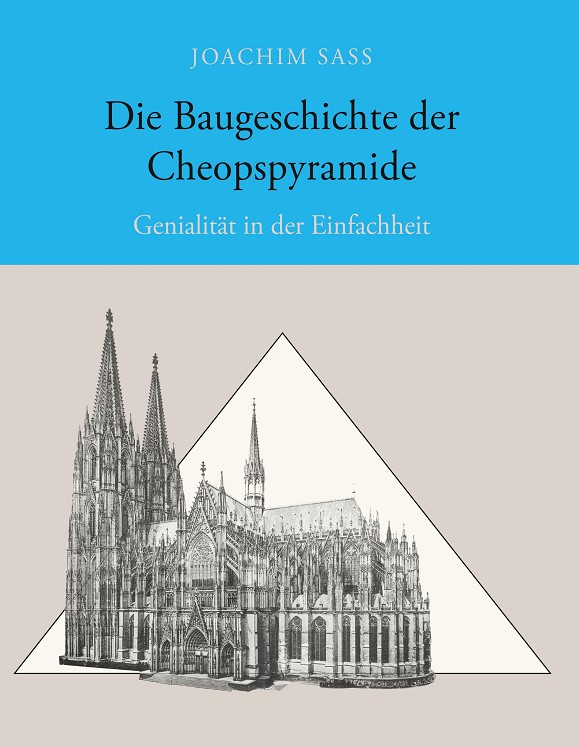 JOACHIM SASS

Die Baugeschichte der Cheopspyramide

Genialität in der Einfachheit